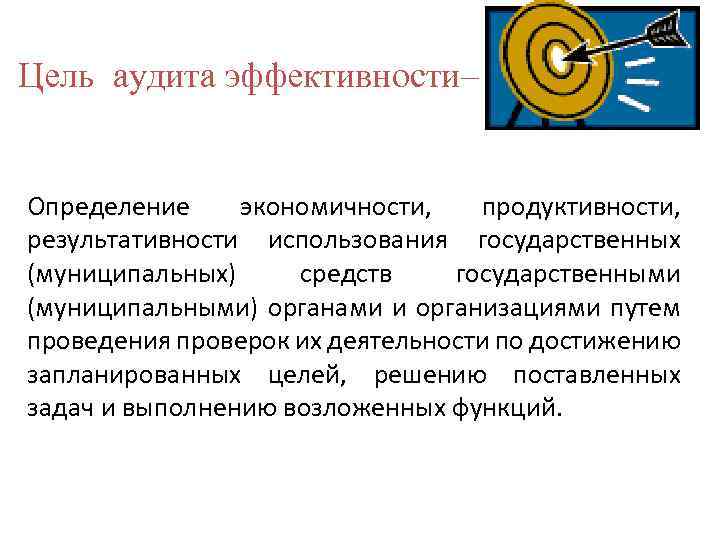 Цель аудита эффективности–

Определение экономичности, продуктивности, результативности использования государственных (муниципальных) средств государственными (муниципальными) органами и организациями путем проведения проверок их деятельности по достижению запланированных целей, решению поставленных задач и выполнению возложенных функций.